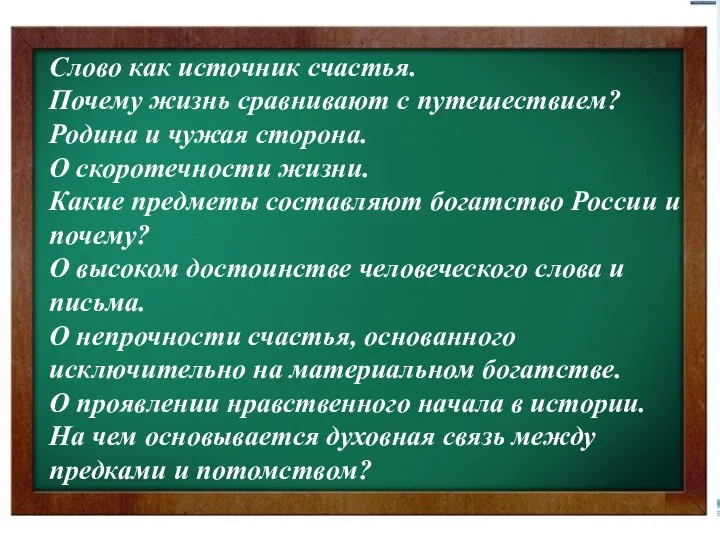 Слово как источник счастья.
Почему жизнь сравнивают с путешествием?
Родина и чужая сторона.
О скоротечности жизни.
Какие предметы составляют богатство России и почему?
О высоком достоинстве человеческого слова и письма.
О непрочности счастья, основанного исключительно на материальном богатстве.
О проявлении нравственного начала в истории.
На чем основывается духовная связь между предками и потомством?